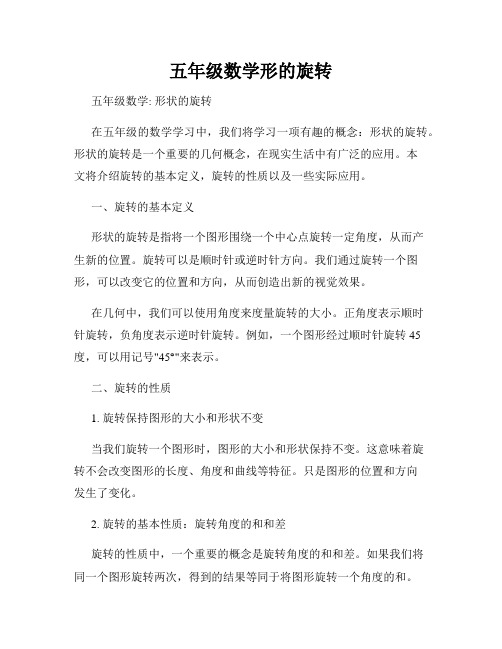 五年级数学形的旋转

五年级数学: 形状的旋转

在五年级的数学学习中，我们将学习一项有趣的概念：形状的旋转。形状的旋转是一个重要的几何概念，在现实生活中有广泛的应用。本文将介绍旋转的基本定义，旋转的性质以及一些实际应用。

一、旋转的基本定义

形状的旋转是指将一个图形围绕一个中心点旋转一定角度，从而产生新的位置。旋转可以是顺时针或逆时针方向。我们通过旋转一个图形，可以改变它的位置和方向，从而创造出新的视觉效果。

在几何中，我们可以使用角度来度量旋转的大小。正角度表示顺时针旋转，负角度表示逆时针旋转。例如，一个图形经过顺时针旋转 45 度，可以用记号"45°"来表示。

二、旋转的性质

1. 旋转保持图形的大小和形状不变

当我们旋转一个图形时，图形的大小和形状保持不变。这意味着旋转不会改变图形的长度、角度和曲线等特征。只是图形的位置和方向发生了变化。

2. 旋转的基本性质：旋转角度的和和差

旋转的性质中，一个重要的概念是旋转角度的和和差。如果我们将同一个图形旋转两次，得到的结果等同于将图形旋转一个角度的和。